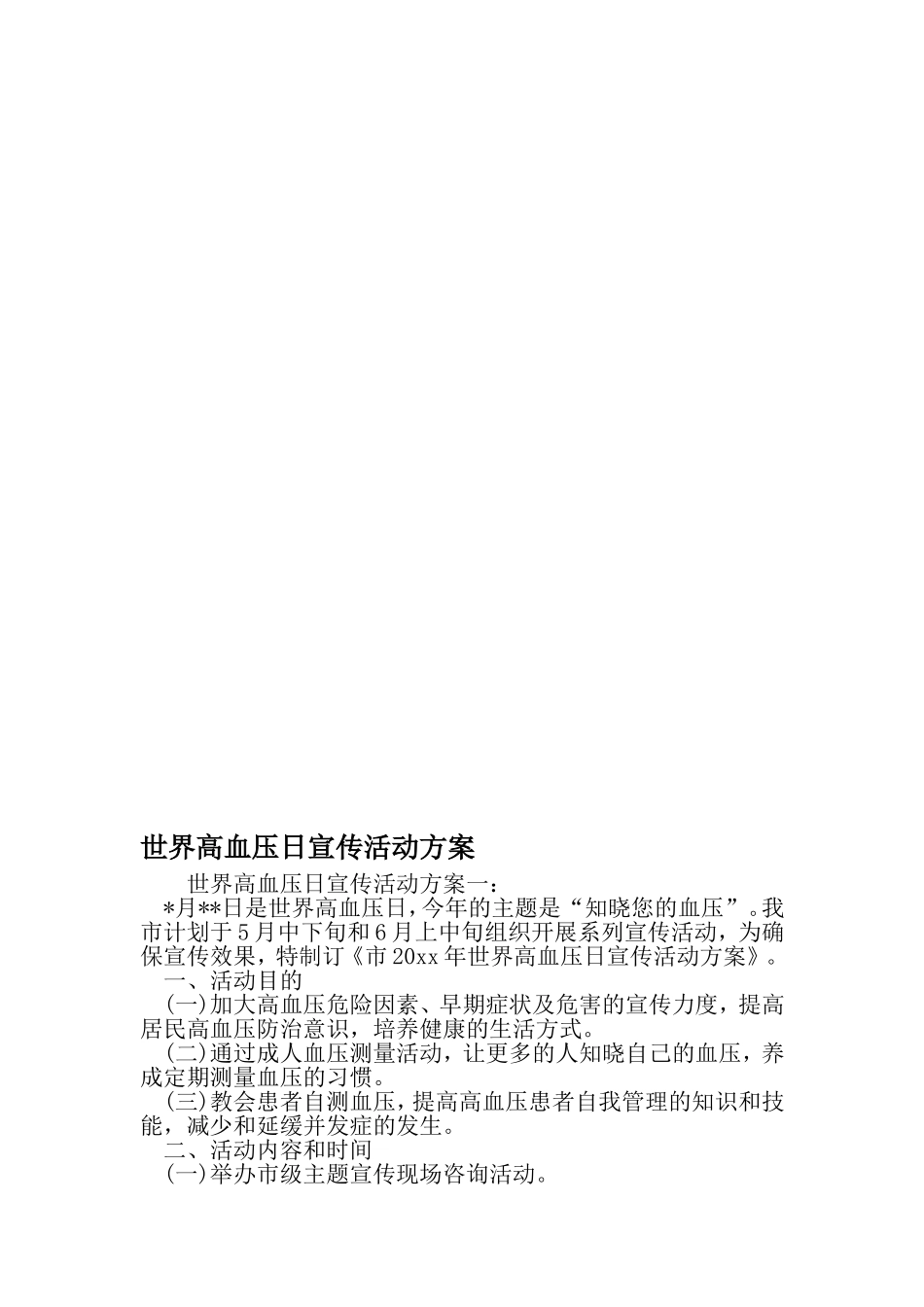 世界高血压日宣传活动方案

世界高血压日宣传活动方案一：

*月**日是世界高血压日，今年的主题是“知晓您的血压”。我市计划于5月中下旬和6月上中旬组织开展系列宣传活动，为确保宣传效果，特制订《市20xx年世界高血压日宣传活动方案》。

一、活动目的

(一)加大高血压危险因素、早期症状及危害的宣传力度，提高居民高血压防治意识，培养健康的生活方式。

(二)通过成人血压测量活动，让更多的人知晓自己的血压，养成定期测量血压的习惯。

(三)教会患者自测血压，提高高血压患者自我管理的知识和技能，减少和延缓并发症的发生。

二、活动内容和时间

(一)举办市级主题宣传现场咨询活动。